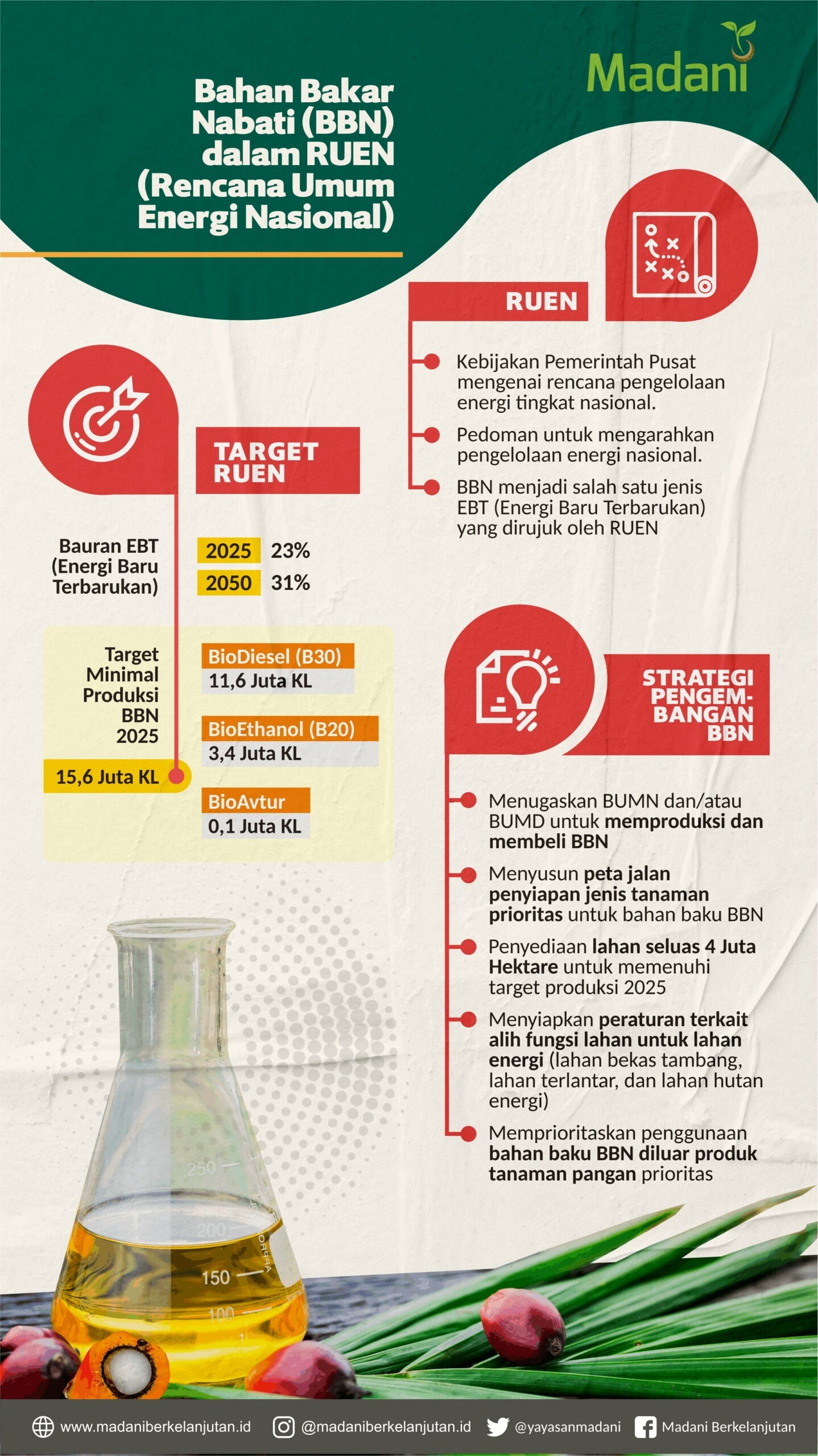 Madani

Bahan Bakar Nabati (BBN) dalam RUEN (Rencana Umum Energi Nasional)

RUEN

Kebijakan Pemerintah Pusat mengenai rencana pengelolaan energi tingkat nasional.

Pedoman untuk mengarahkan pengelolaan energi nasional.

BBN menjadi salah satu jenis EBT (Energi Baru Terbarukan) yang dirujuk oleh RUEN

TARGET RUEN

Bauran EBT (Energi Baru Terbarukan)

2025 23%
2050 31%

Target Minimal Produksi BBN 2025

15,6 Juta KL

BioDiesel (B30)
11,6 Juta KL

BioEthanol (B20)
3,4 Juta KL

BioAvtur
0,1 Juta KL

STRATEGI PENGEMBANGAN BBN

Menugaskan BUMN dan/atau BUMD untuk memproduksi dan membeli BBN

Menyusun peta jalan penyiapan jenis tanaman prioritas untuk bahan baku BBN

Penyediaan lahan seluas 4 Juta Hektare untuk memenuhi target produksi 2025

Menyiapkan peraturan terkait alih fungsi lahan untuk lahan energi (lahan bekas tambang, lahan terlantar, dan lahan hutan energi)

Memprioritaskan penggunaan bahan baku BBN diluar produk tanaman pangan prioritas

250
200
150
100

www.madaniberkelanjutan.id @madaniberkelanjutan.id @yayasanmadani Madani Berkelanjutan